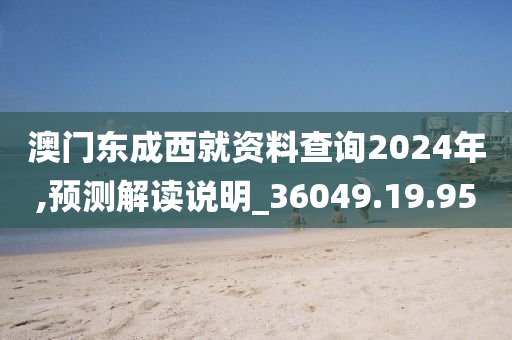 澳门东成西就资料查询2024年,预测解读说明_36049.19.95